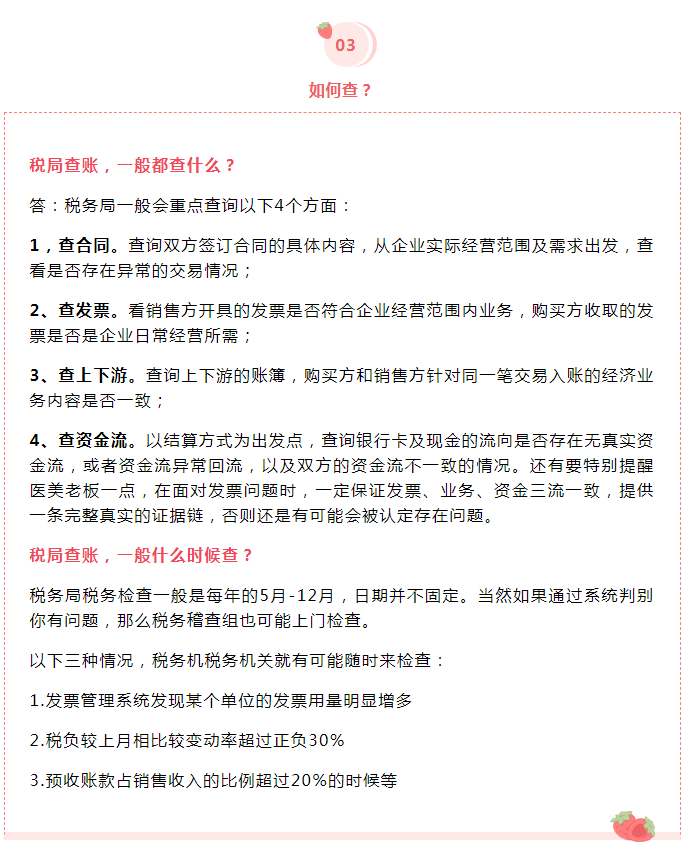 03

如何查？

税局查账，一般都查什么？

答：税务局一般会重点查询以下4个方面：

1，查合同。查询双方签订合同的具体内容，从企业实际经营范围及需求出发，查看是否存在异常的交易情况；

2、查发票。看销售方开具的发票是否符合企业经营范围内业务，购买方收取的发票是否是企业日常经营所需；

3、查上下游。查询上下游的账簿，购买方和销售方针对同一笔交易入账的经济业务内容是否一致；

4、查资金流。以结算方式为出发点，查询银行卡及现金的流向是否存在无真实资金流，或者资金流异常回流，以及双方的资金流不一致的情况。还有要特别提醒医美老板一点，在面对发票问题时，一定保证发票、业务、资金三流一致，提供一条完整真实的证据链，否则还是有可能会被认定存在问题。

税局查账，一般什么时候查？

税务局税务检查一般是每年的5月-12月，日期并不固定。当然如果通过系统判别你有问题，那么税务稽查组也可能上门检查。

以下三种情况，税务机税务机关就有可能随时来检查：

1.发票管理系统发现某个单位的发票用量明显增多

2.税负较上月相比较变动率超过正负30%

3.预收账款占销售收入的比例超过20%的时候等